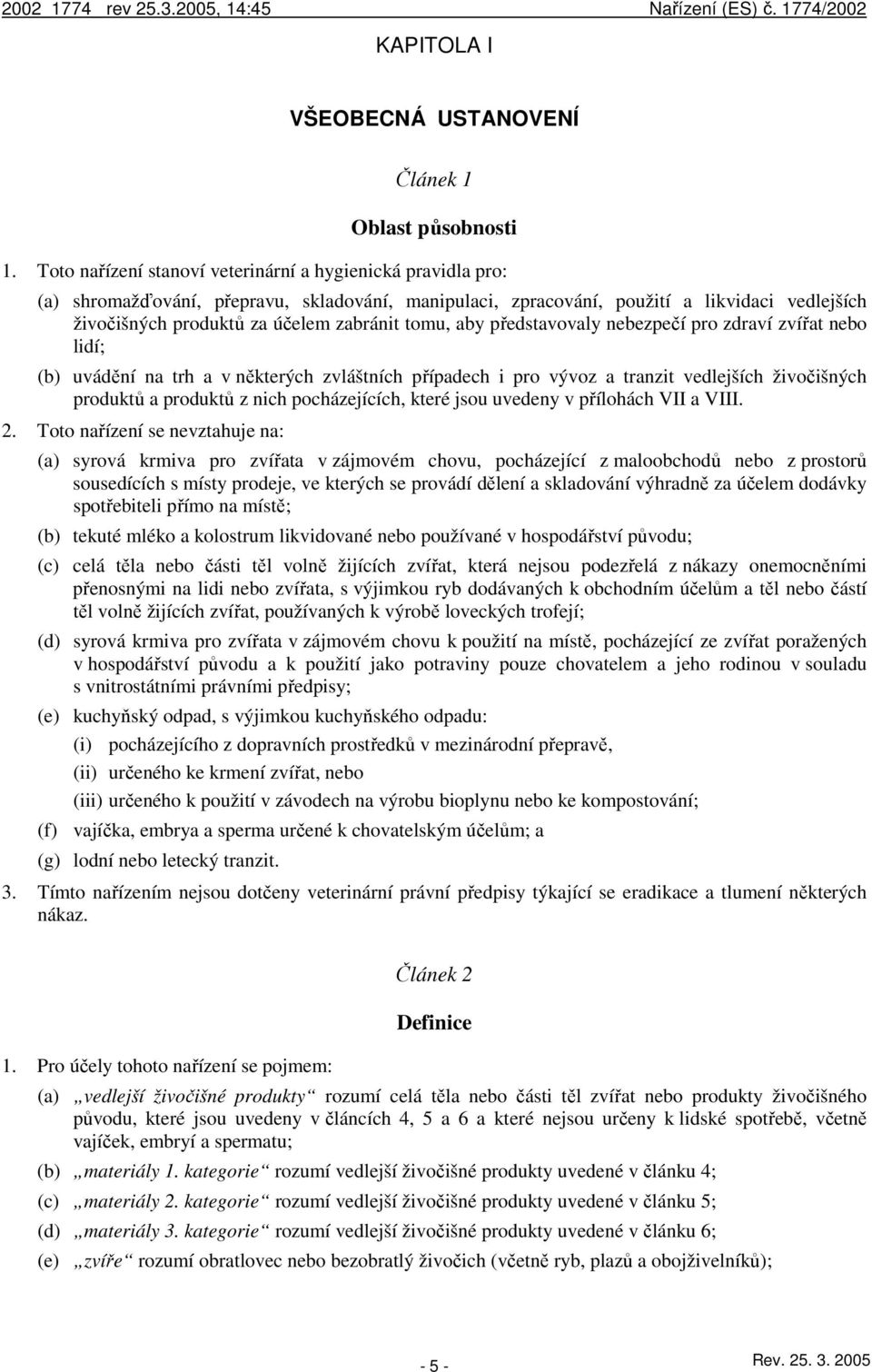 2002 1774 rev 25.3.2005, 14:45 Nařízení (ES) č. 1774/2002

KAPITOLA I

VŠEOBECNÁ USTANOVENÍ

Článek 1

Oblast působnosti

1. Toto nařízení stanoví veterinární a hygienická pravidla pro:

(a) shromažďování, přepravu, skladování, manipulaci, zpracování, použití a likvidaci vedlejších živočišných produktů za účelem zabránit tomu, aby představovaly nebezpečí pro zdraví zvířat nebo lidí;

(b) uvádění na trh a v některých zvláštních případech i pro vývoz a tranzit vedlejších živočišných produktů a produktů z nich pocházejících, které jsou uvedeny v přílohách VII a VIII.

2. Toto nařízení se nevztahuje na:

(a) syrová krmiva pro zvířata v zájmovém chovu, pocházející z maloobchodů nebo z prostorů sousedících s místy prodeje, ve kterých se provádí dělení a skladování výhradně za účelem dodávky spotřebiteli přímo na místě;

(b) tekuté mléko a kolostrum likvidované nebo používané v hospodářství původu;

(c) celá těla nebo části těl volně žijících zvířat, která nejsou podezřelá z nákazy onemocněními přenosnými na lidi nebo zvířata, s výjimkou ryb dodávaných k obchodním účelům a těl nebo částí těl volně žijících zvířat, používaných k výrobě loveckých trofejí;

(d) syrová krmiva pro zvířata v zájmovém chovu k použití na místě, pocházející ze zvířat poražených v hospodářství původu a k použití jako potraviny pouze chovatelem a jeho rodinou v souladu s vnitrostátními právními předpisy;

(e) kuchyňský odpad, s výjimkou kuchyňského odpadu:

(i) pocházejícího z dopravních prostředků v mezinárodní přepravě,

(ii) určeného ke krmení zvířat, nebo

(iii) určeného k použití v závodech na výrobu bioplynu nebo ke kompostování;

(f) vajíčka, embrya a sperma určené k chovatelským účelům; a

(g) lodní nebo letecký tranzit.

3. Tímto nařízením nejsou dotčeny veterinární právní předpisy týkající se eradikace a tlumení některých nákaz.

Článek 2

Definice

1. Pro účely tohoto nařízení se pojmem:

(a) „vedlejší živočišné produkty“ rozumí celá těla nebo části těl zvířat nebo produkty živočišného původu, které jsou uvedeny v článcích 4, 5 a 6 a které nejsou určeny k lidské spotřebě, včetně vajíček, embryí a spermatu;

(b) „materiály 1. kategorie“ rozumí vedlejší živočišné produkty uvedené v článku 4;

(c) „materiály 2. kategorie“ rozumí vedlejší živočišné produkty uvedené v článku 5;

(d) „materiály 3. kategorie“ rozumí vedlejší živočišné produkty uvedené v článku 6;

(e) „zvíře“ rozumí obratlovec nebo bezobratlý živočich (včetně ryb, plazů a obojživelníků);

- 5 -

Rev. 25. 3. 2005